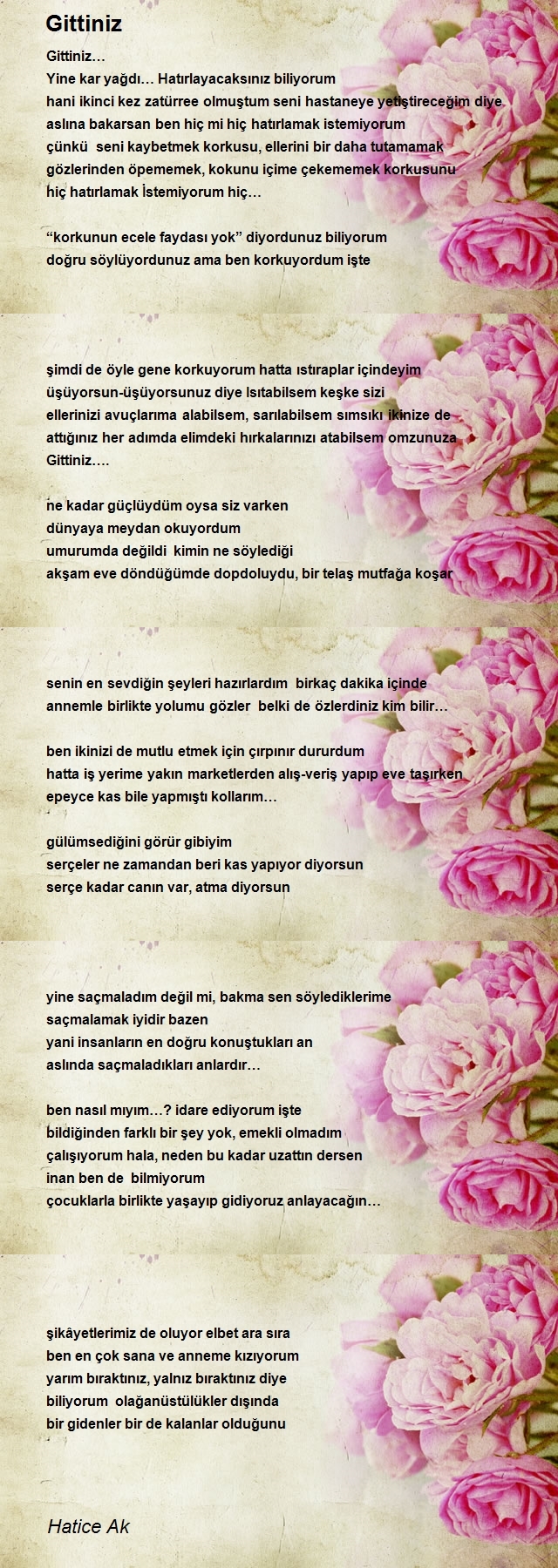 Gittiniz

Gittiniz…
Yine kar yağdı… Hatırlayacaksınız biliyorum
hani ikinci kez zatürree olmuştum seni hastaneye yetiştireceğim diye
aslına bakarsan ben hiç mi hiç hatırlamak istemiyorum
çünkü seni kaybetmek korkusu, ellerini bir daha tutamamak
gözlerinden öpememek, kokunu içime çekememek korkusunu
hiç hatırlamak İstemiyorum hiç…

“korkunun ecele faydası yok” diyordunuz biliyorum
doğru söylüyordunuz ama ben korkuyordum işte

şimdi de öyle gene korkuyorum hatta ıstıraplar içindeyim
üşüyorsun-üşüyorsunuz diye Isıtabilsem keşke sizi
ellerinizi avuçlarıma alabilsem, sarılabilsem sımsıkı ikinize de
attığınız her adımda elimdeki hırkalarınızı atabilsem omzunuza
Gittiniz….

ne kadar güçlüydüm oysa siz varken
dünyaya meydan okuyordum
umurumda değildi kimin ne söylediği
akşam eve döndüğümde dopdoluydu, bir telaş mutfağa koşar

senin en sevdiğin şeyleri hazırlardım birkaç dakika içinde
annemle birlikte yolumu gözler belki de özlerdiniz kim bilir…

ben ikinizi de mutlu etmek için çırpınır dururdum
hatta iş yerime yakın marketlerden alış-veriş yapıp eve taşırken
epeyce kas bile yapmıştı kollarım…

gülümsediğini görür gibiyim
serçeler ne zamandan beri kas yapıyor diyorsun
serçe kadar canın var, atma diyorsun

yine saçmaladım değil mi, bakma sen söylediklerime
saçmalamak iyidir bazen
yani insanların en doğru konuştukları an
aslında saçmaladıkları anlardır…

ben nasıl mıyım…? idare ediyorum işte
bildiğinden farklı bir şey yok, emekli olmadım
çalışıyorum hala, neden bu kadar uzattın dersen
inan ben de bilmiyorum
çocuklarla birlikte yaşayıp gidiyoruz anlayacağın…

şikâyetlerimiz de oluyor elbet ara sıra
ben en çok sana ve anneme kızıyorum
yarım bıraktınız, yalnız bıraktınız diye
biliyorum olağanüstülükler dışında
bir gidenler bir de kalanlar olduğunu

Hatice Ak